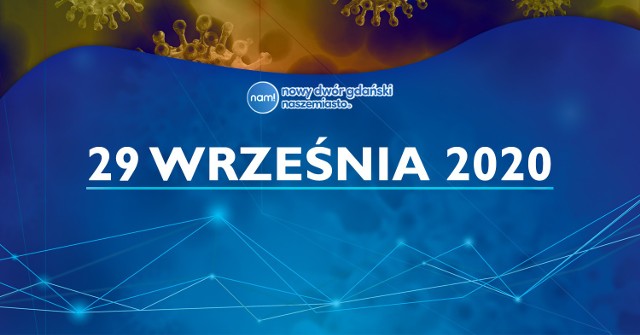 nam! nowy dwór gdański naszemiasto.

29 WRZEŚNIA 2020